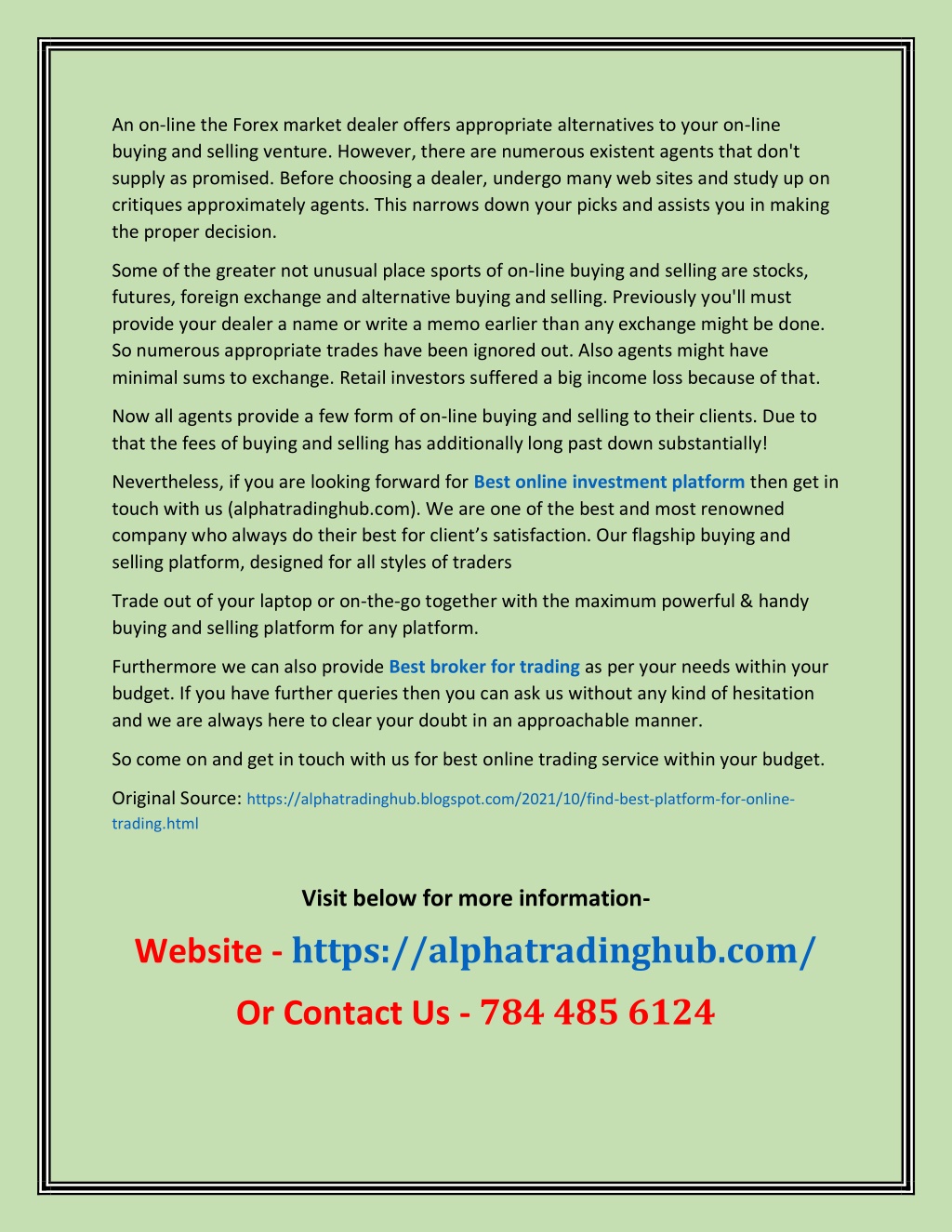 An on-line the Forex market dealer offers appropriate alternatives to your on-line buying and selling venture. However, there are numerous existent agents that don't supply as promised. Before choosing a dealer, undergo many web sites and study up on critiques approximately agents. This narrows down your picks and assists you in making the proper decision.

Some of the greater not unusual place sports of on-line buying and selling are stocks, futures, foreign exchange and alternative buying and selling. Previously you'll must provide your dealer a name or write a memo earlier than any exchange might be done. So numerous appropriate trades have been ignored out. Also agents might have minimal sums to exchange. Retail investors suffered a big income loss because of that.

Now all agents provide a few form of on-line buying and selling to their clients. Due to that the fees of buying and selling has additionally long past down substantially!

Nevertheless, if you are looking forward for Best online investment platform then get in touch with us (alphatradinghub.com). We are one of the best and most renowned company who always do their best for client's satisfaction. Our flagship buying and selling platform, designed for all styles of traders

Trade out of your laptop or on-the-go together with the maximum powerful & handy buying and selling platform for any platform.

Furthermore we can also provide Best broker for trading as per your needs within your budget. If you have further queries then you can ask us without any kind of hesitation and we are always here to clear your doubt in an approachable manner.

So come on and get in touch with us for best online trading service within your budget.

Original Source: https://alphatradinghub.blogspot.com/2021/10/find-best-platform-for-online-trading.html

Visit below for more information-

Website - https://alphatradinghub.com/

Or Contact Us - 784 485 6124